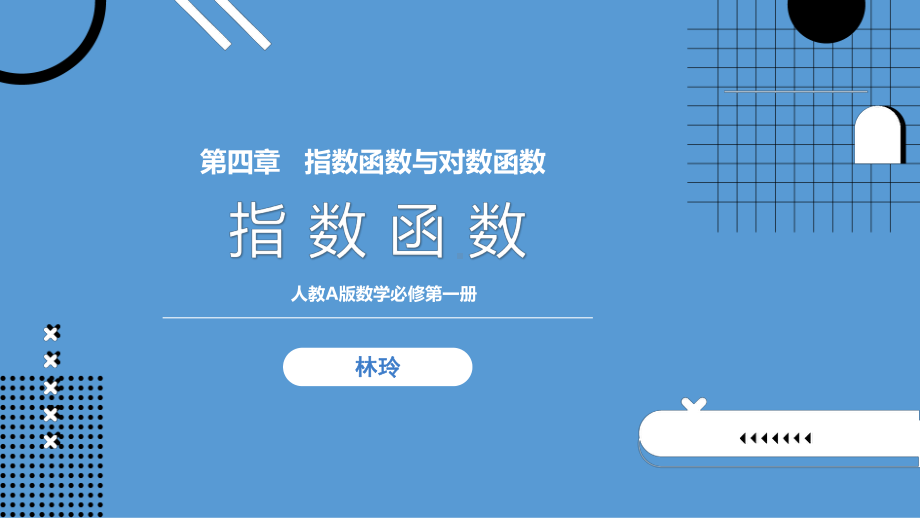 第四章　指数函数与对数函数

指数函数

人教A版数学必修第一册

林玲